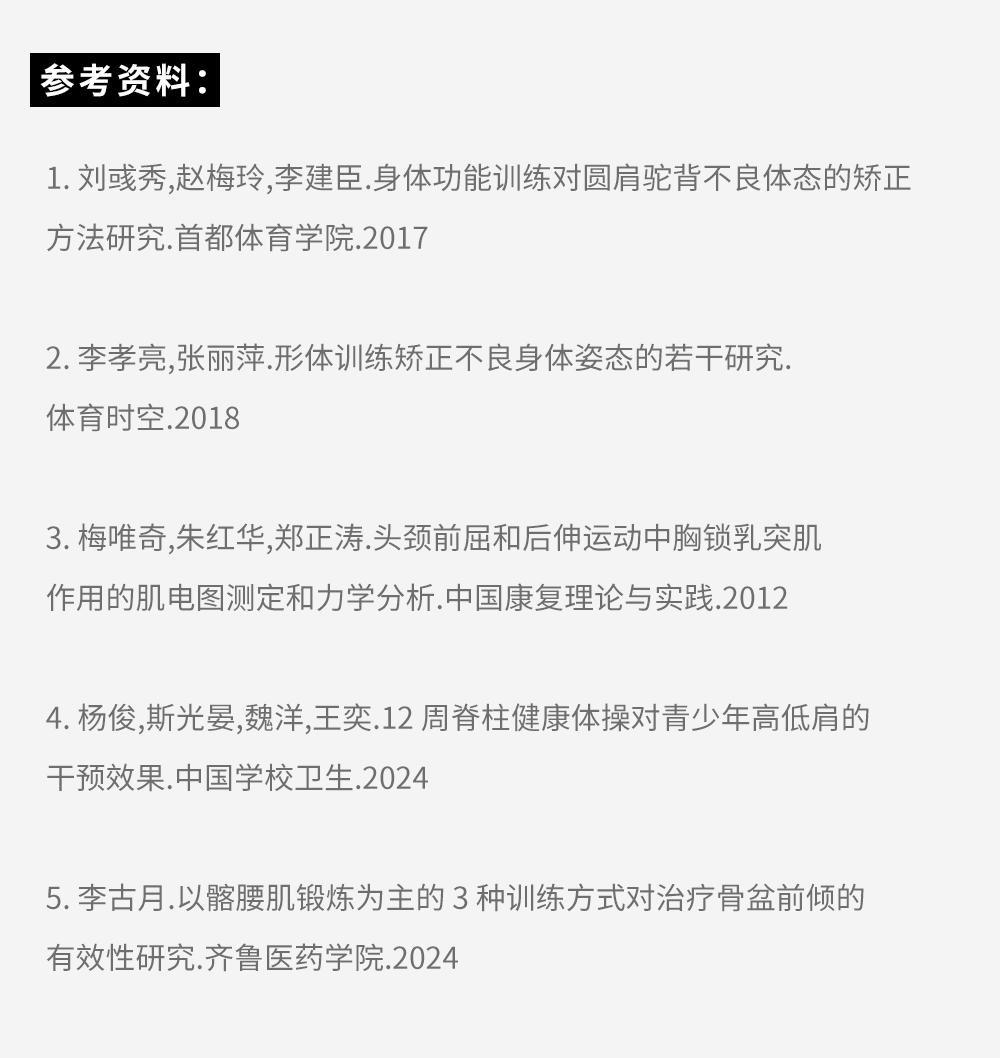 参考资料：

1. 刘彧秀,赵梅玲,李建臣.身体功能训练对圆肩驼背不良体态的矫正方法研究.首都体育学院.2017

2. 李孝亮,张丽萍.形体训练矫正不良身体姿态的若干研究.体育时空.2018

3. 梅唯奇,朱红华,郑正涛.头颈前屈和后伸运动中胸锁乳突肌作用的肌电图测定和力学分析.中国康复理论与实践.2012

4. 杨俊,斯光晏,魏洋,王奕.12 周脊柱健康体操对青少年高低肩的干预效果.中国学校卫生.2024

5. 李古月.以髂腰肌锻炼为主的 3 种训练方式对治疗骨盆前倾的有效性研究.齐鲁医药学院.2024